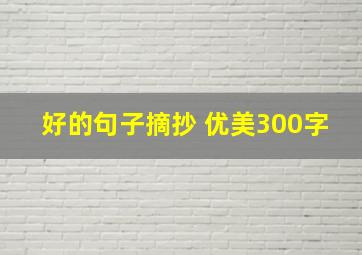 好的句子摘抄 优美300字